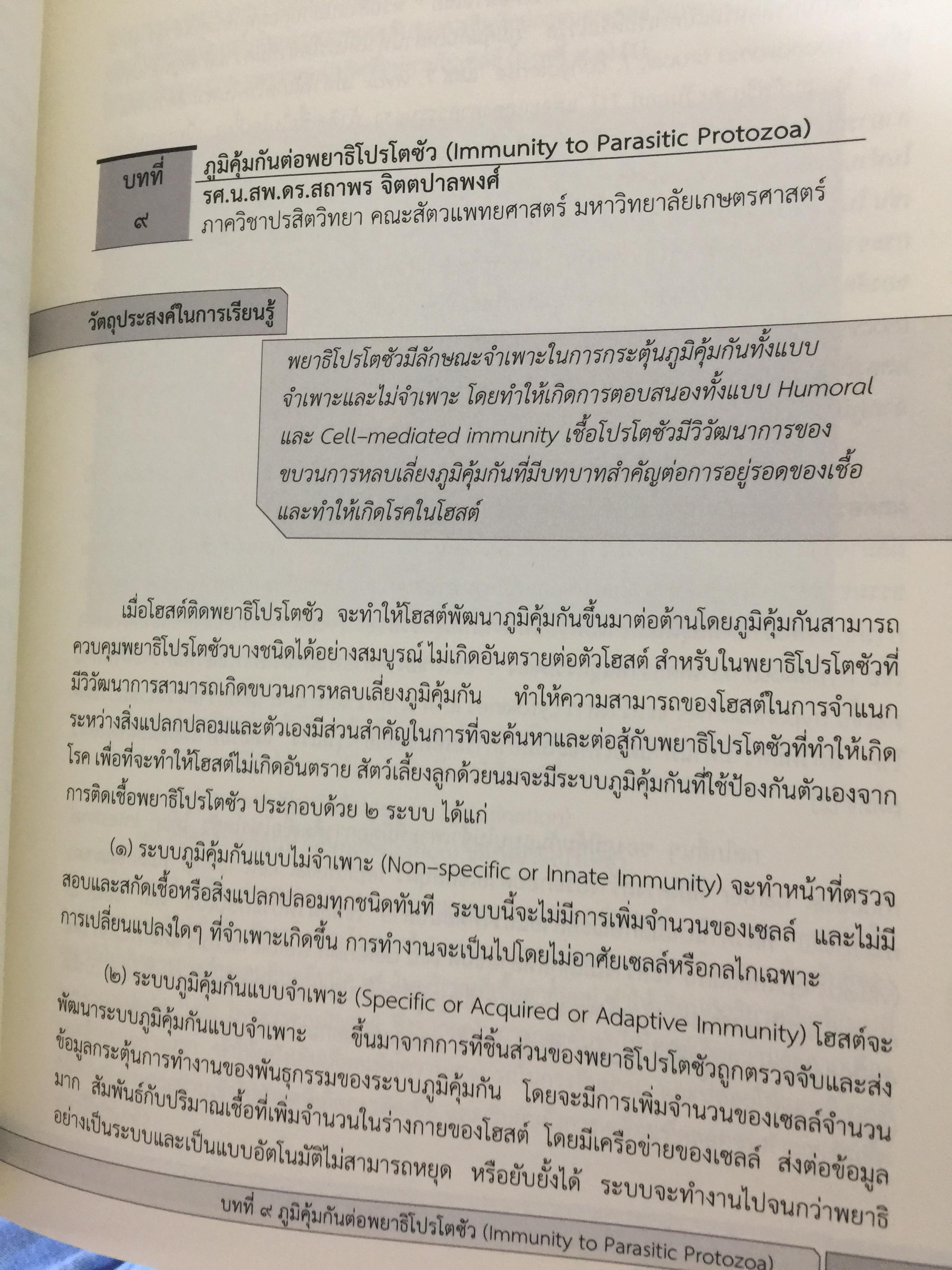 บทที่
๙

ภูมิคุ้มกันต่อพยาธิโปรโตซัว (Immunity to Parasitic Protozoa)
รศ.น.สพ.ดร.สถาพร จิตตปาลพงศ์
ภาควิชาปรสิตวิทยา คณะสัตวแพทยศาสตร์ มหาวิทยาลัยเกษตรศาสตร์

วัตถุประสงค์ในการเรียนรู้

พยาธิโปรโตซัวมีลักษณะจำเพาะในการกระตุ้นภูมิคุ้มกันทั้งแบบจำเพาะและไม่จำเพาะ โดยทำให้เกิดการตอบสนองทั้งแบบ Humoral และ Cell-mediated immunity เชื้อโปรโตซัวมีวิวัฒนาการของขบวนการหลบเลี่ยงภูมิคุ้มกันที่มีบทบาทสำคัญต่อการอยู่รอดของเชื้อและทำให้เกิดโรคในโฮสต์

เมื่อโฮสต์ติดพยาธิโปรโตซัว จะทำให้โฮสต์พัฒนาภูมิคุ้มกันขึ้นมาต่อต้านโดยภูมิคุ้มกันสามารถควบคุมพยาธิโปรโตซัวบางชนิดได้อย่างสมบูรณ์ ไม่เกิดอันตรายต่อตัวโฮสต์ สำหรับในพยาธิโปรโตซัวที่มีวิวัฒนาการสามารถเกิดขบวนการหลบเลี่ยงภูมิคุ้มกัน ทำให้ความสามารถของโฮสต์ในการจำแนกระหว่างสิ่งแปลกปลอมและตัวเองมีส่วนสำคัญในการที่จะค้นหาและต่อสู้กับพยาธิโปรโตซัวที่ทำให้เกิดโรค เพื่อที่จะทำให้โฮสต์ไม่เกิดอันตราย สัตว์เลี้ยงลูกด้วยนมจะมีระบบภูมิคุ้มกันที่ใช้ป้องกันตัวเองจากการติดเชื้อพยาธิโปรโตซัว ประกอบด้วย ๒ ระบบ ได้แก่

(๑) ระบบภูมิคุ้มกันแบบไม่จำเพาะ (Non-specific or Innate Immunity) จะทำหน้าที่ตรวจสอบและสกัดเชื้อหรือสิ่งแปลกปลอมทุกชนิดทันที ระบบนี้จะไม่มีการเพิ่มจำนวนของเซลล์ และไม่มีการเปลี่ยนแปลงใดๆ ที่จำเพาะเกิดขึ้น การทำงานจะเป็นไปโดยไม่อาศัยเซลล์หรือกลไกเฉพาะ

(๒) ระบบภูมิคุ้มกันแบบจำเพาะ (Specific or Acquired or Adaptive Immunity) โฮสต์จะพัฒนาระบบภูมิคุ้มกันแบบจำเพาะ ขึ้นมาจากการที่ชิ้นส่วนของพยาธิโปรโตซัวถูกตรวจจับและส่งข้อมูลกระตุ้นการทำงานของพันธุกรรมของระบบภูมิคุ้มกัน โดยจะมีการเพิ่มจำนวนของเซลล์จำนวนมาก สัมพันธ์กับปริมาณเชื้อที่เพิ่มจำนวนในร่างกายของโฮสต์ โดยมีเครือข่ายของเซลล์ ส่งต่อข้อมูลอย่างเป็นระบบและเป็นแบบอัตโนมัติไม่สามารถหยุด หรือยับยั้งได้ ระบบจะทำงานไปจนกว่าพยาธิ

บทที่ ๙ ภูมิคุ้มกันต่อพยาธิโปรโตซัว (Immunity to Parasitic Protozoa)